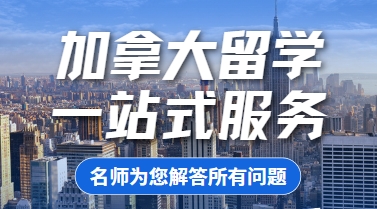 加拿大留学
一站式服务

名师为您解答所有问题